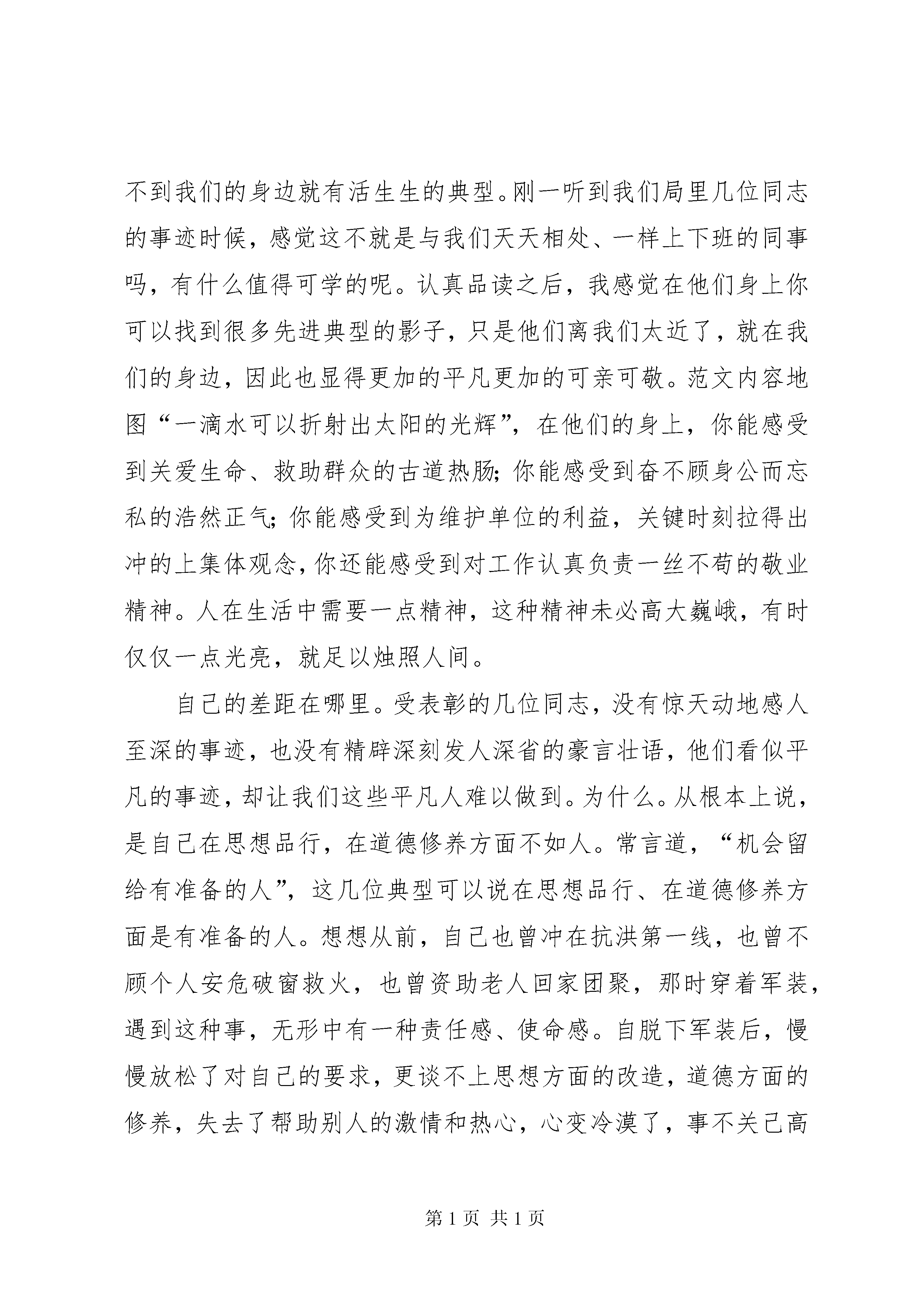 不到我们的身边就有活生生的典型。刚一听到我们局里几位同志的事迹时候，感觉这不就是与我们天天相处、一样上下班的同事吗，有什么值得可学的呢。认真品读之后，我感觉在他们身上你可以找到很多先进典型的影子，只是他们离我们太近了，就在我们的身边，因此也显得更加的平凡更加的可亲可敬。范文内容地图“一滴水可以折射出太阳的光辉”，在他们的身上，你能感受到关爱生命、救助群众的古道热肠；你能感受到奋不顾身公而忘私的浩然正气；你能感受到为维护单位的利益，关键时刻拉得出冲的上集体观念，你还能感受到对工作认真负责一丝不苟的敬业精神。人在生活中需要一点精神，这种精神未必高大巍峨，有时仅仅一点光亮，就足以烛照人间。

自己的差距在哪里。受表彰的几位同志，没有惊天动地感人至深的事迹，也没有精辟深刻发人深省的豪言壮语，他们看似平凡的事迹，却让我们这些平凡人难以做到。为什么。从根本上说，是自己在思想品行，在道德修养方面不如人。常言道，“机会留给有准备的人”，这几位典型可以说在思想品行、在道德修养方面是有准备的人。想想从前，自己也曾冲在抗洪第一线，也曾不顾个人安危破窗救火，也曾资助老人回家团聚，那时穿着军装，遇到这种事，无形中有一种责任感、使命感。自脱下军装后，慢慢放松了对自己的要求，更谈不上思想方面的改造，道德方面的修养，失去了帮助别人的激情和热心，心变冷漠了，事不关己高

第 1 页 共 1 页